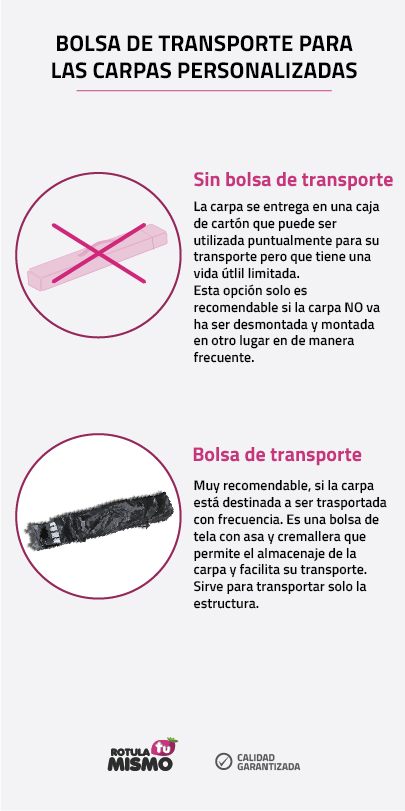 BOLSA DE TRANSPORTE PARA LAS CARPAS PERSONALIZADAS

Sin bolsa de transporte

La carpa se entrega en una caja de cartón que puede ser utilizada puntualmente para su transporte pero que tiene una vida útlil limitada.
Esta opción solo es recomendable si la carpa NO va ha ser desmontada y montada en otro lugar en de manera frecuente.

Bolsa de transporte

Muy recomendable, si la carpa está destinada a ser trasportada con frecuencia. Es una bolsa de tela con asa y cremallera que permite el almacenaje de la carpa y facilita su transporte. Sirve para transportar solo la estructura.

ROTULA tu MISMO

CALIDAD GARANTIZADA